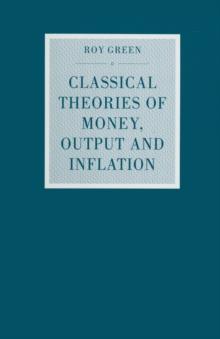 ROY GREEN

CLASSICAL THEORIES OF MONEY, OUTPUT AND INFLATION